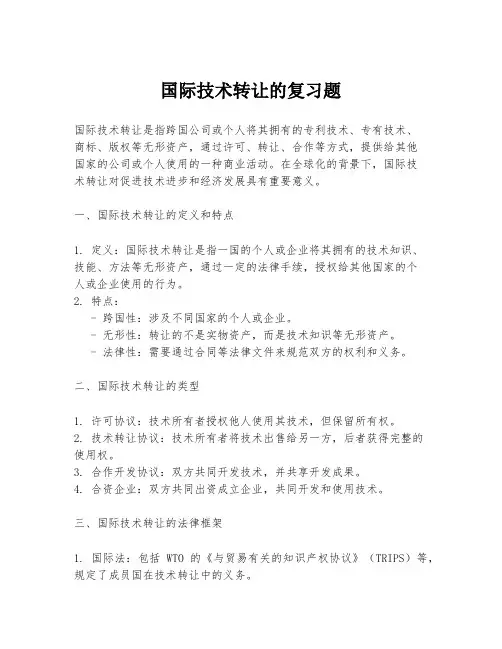 国际技术转让的复习题

国际技术转让是指跨国公司或个人将其拥有的专利技术、专有技术、商标、版权等无形资产，通过许可、转让、合作等方式，提供给其他国家的公司或个人使用的一种商业活动。在全球化的背景下，国际技术转让对促进技术进步和经济发展具有重要意义。

一、国际技术转让的定义和特点

1. 定义：国际技术转让是指一国的个人或企业将其拥有的技术知识、技能、方法等无形资产，通过一定的法律手续，授权给其他国家的个人或企业使用的行为。
2. 特点：
- 跨国性：涉及不同国家的个人或企业。
- 无形性：转让的不是实物资产，而是技术知识等无形资产。
- 法律性：需要通过合同等法律文件来规范双方的权利和义务。

二、国际技术转让的类型

1. 许可协议：技术所有者授权他人使用其技术，但保留所有权。
2. 技术转让协议：技术所有者将技术出售给另一方，后者获得完整的使用权。
3. 合作开发协议：双方共同开发技术，并共享开发成果。
4. 合资企业：双方共同出资成立企业，共同开发和使用技术。

三、国际技术转让的法律框架

1. 国际法：包括 WTO 的《与贸易有关的知识产权协议》（TRIPS）等，规定了成员国在技术转让中的义务。